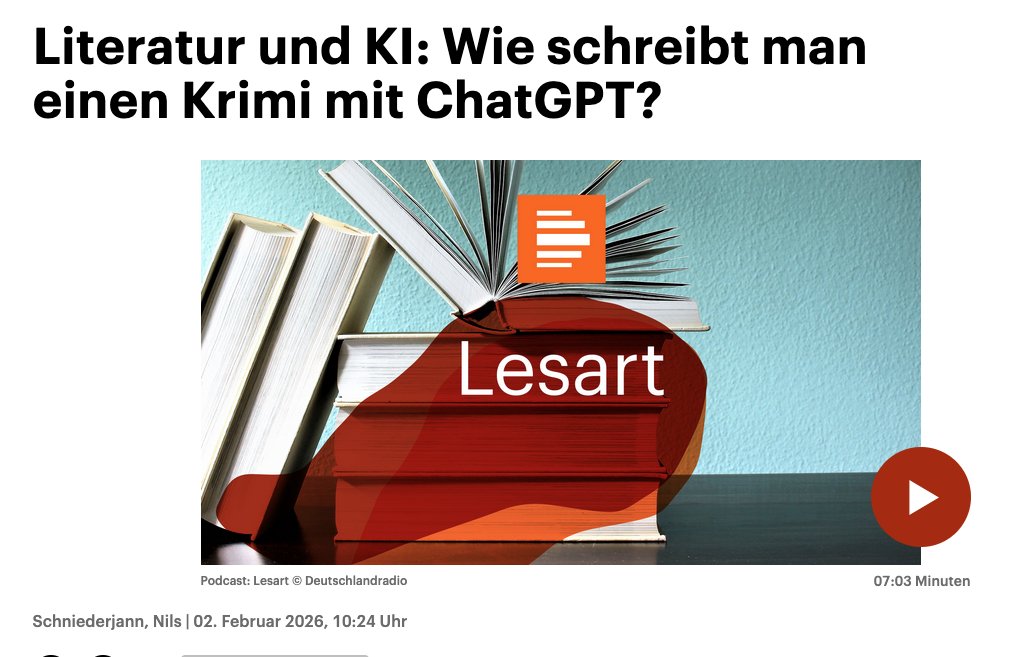 Literatur und KI: Wie schreibt man einen Krimi mit ChatGPT?

Lesart

Podcast: Lesart © Deutschlandradio

07:03 Minuten

Schniederjann, Nils | 02. Februar 2026, 10:24 Uhr